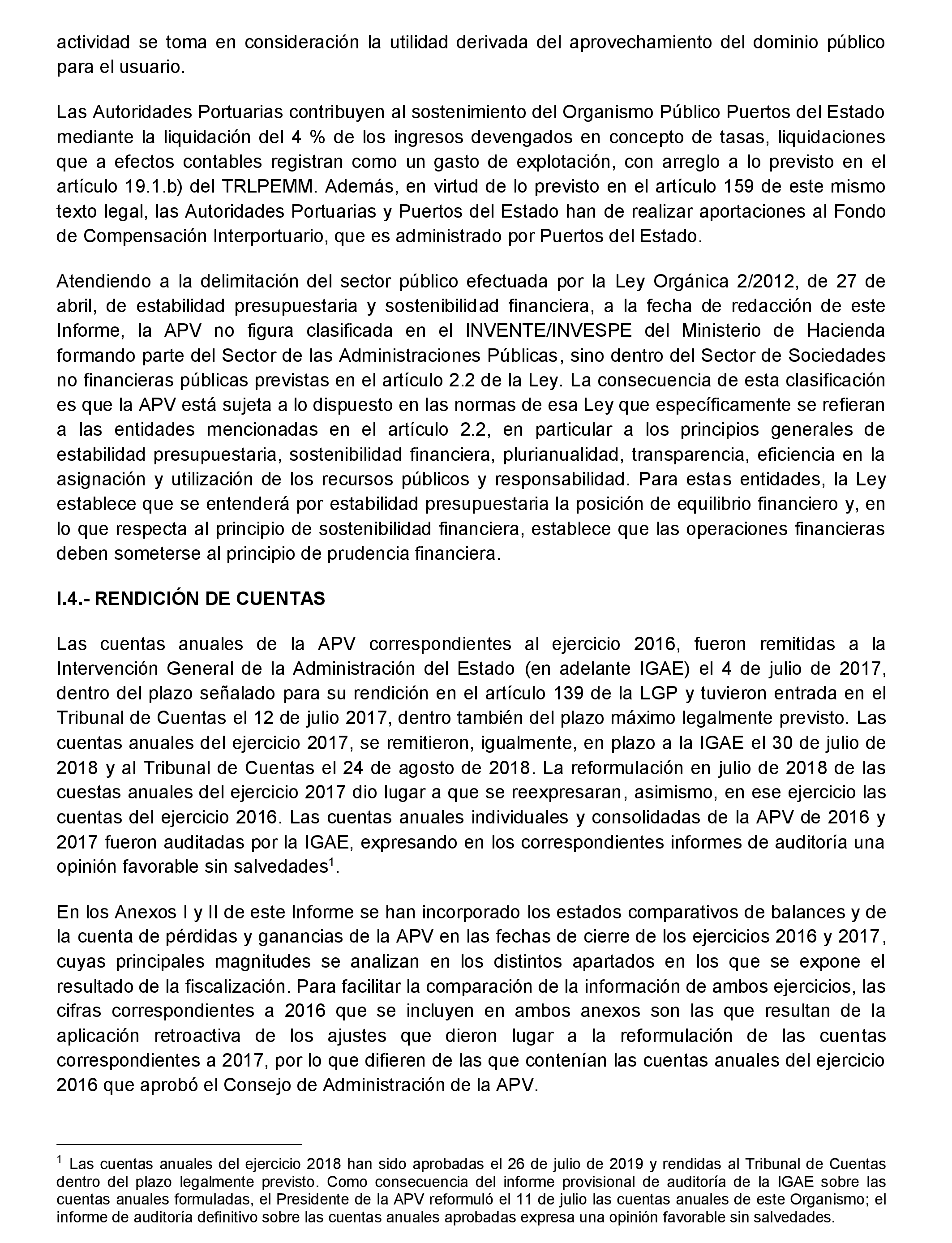 actividad se toma en consideración la utilidad derivada del aprovechamiento del dominio público para el usuario.

Las Autoridades Portuarias contribuyen al sostenimiento del Organismo Público Puertos del Estado mediante la liquidación del 4 % de los ingresos devengados en concepto de tasas, liquidaciones que a efectos contables registran como un gasto de explotación, con arreglo a lo previsto en el artículo 19.1.b) del TRLPEMM. Además, en virtud de lo previsto en el artículo 159 de este mismo texto legal, las Autoridades Portuarias y Puertos del Estado han de realizar aportaciones al Fondo de Compensación Interportuario, que es administrado por Puertos del Estado.

Atendiendo a la delimitación del sector público efectuada por la Ley Orgánica 2/2012, de 27 de abril, de estabilidad presupuestaria y sostenibilidad financiera, a la fecha de redacción de este Informe, la APV no figura clasificada en el INVENTE/INVESPE del Ministerio de Hacienda formando parte del Sector de las Administraciones Públicas, sino dentro del Sector de Sociedades no financieras públicas previstas en el artículo 2.2 de la Ley. La consecuencia de esta clasificación es que la APV está sujeta a lo dispuesto en las normas de esa Ley que específicamente se refieran a las entidades mencionadas en el artículo 2.2, en particular a los principios generales de estabilidad presupuestaria, sostenibilidad financiera, plurianualidad, transparencia, eficiencia en la asignación y utilización de los recursos públicos y responsabilidad. Para estas entidades, la Ley establece que se entenderá por estabilidad presupuestaria la posición de equilibrio financiero y, en lo que respecta al principio de sostenibilidad financiera, establece que las operaciones financieras deben someterse al principio de prudencia financiera.

I.4.- RENDICIÓN DE CUENTAS

Las cuentas anuales de la APV correspondientes al ejercicio 2016, fueron remitidas a la Intervención General de la Administración del Estado (en adelante IGAE) el 4 de julio de 2017, dentro del plazo señalado para su rendición en el artículo 139 de la LGP y tuvieron entrada en el Tribunal de Cuentas el 12 de julio 2017, dentro también del plazo máximo legalmente previsto. Las cuentas anuales del ejercicio 2017, se remitieron, igualmente, en plazo a la IGAE el 30 de julio de 2018 y al Tribunal de Cuentas el 24 de agosto de 2018. La reformulación en julio de 2018 de las cuestas anuales del ejercicio 2017 dio lugar a que se reexpresaran, asimismo, en ese ejercicio las cuentas del ejercicio 2016. Las cuentas anuales individuales y consolidadas de la APV de 2016 y 2017 fueron auditadas por la IGAE, expresando en los correspondientes informes de auditoría una opinión favorable sin salvedades$^1$.

En los Anexos I y II de este Informe se han incorporado los estados comparativos de balances y de la cuenta de pérdidas y ganancias de la APV en las fechas de cierre de los ejercicios 2016 y 2017, cuyas principales magnitudes se analizan en los distintos apartados en los que se expone el resultado de la fiscalización. Para facilitar la comparación de la información de ambos ejercicios, las cifras correspondientes a 2016 que se incluyen en ambos anexos son las que resultan de la aplicación retroactiva de los ajustes que dieron lugar a la reformulación de las cuentas correspondientes a 2017, por lo que difieren de las que contenían las cuentas anuales del ejercicio 2016 que aprobó el Consejo de Administración de la APV.

$^1$ Las cuentas anuales del ejercicio 2018 han sido aprobadas el 26 de julio de 2019 y rendidas al Tribunal de Cuentas dentro del plazo legalmente previsto. Como consecuencia del informe provisional de auditoría de la IGAE sobre las cuentas anuales formuladas, el Presidente de la APV reformuló el 11 de julio las cuentas anuales de este Organismo; el informe de auditoría definitivo sobre las cuentas anuales aprobadas expresa una opinión favorable sin salvedades.